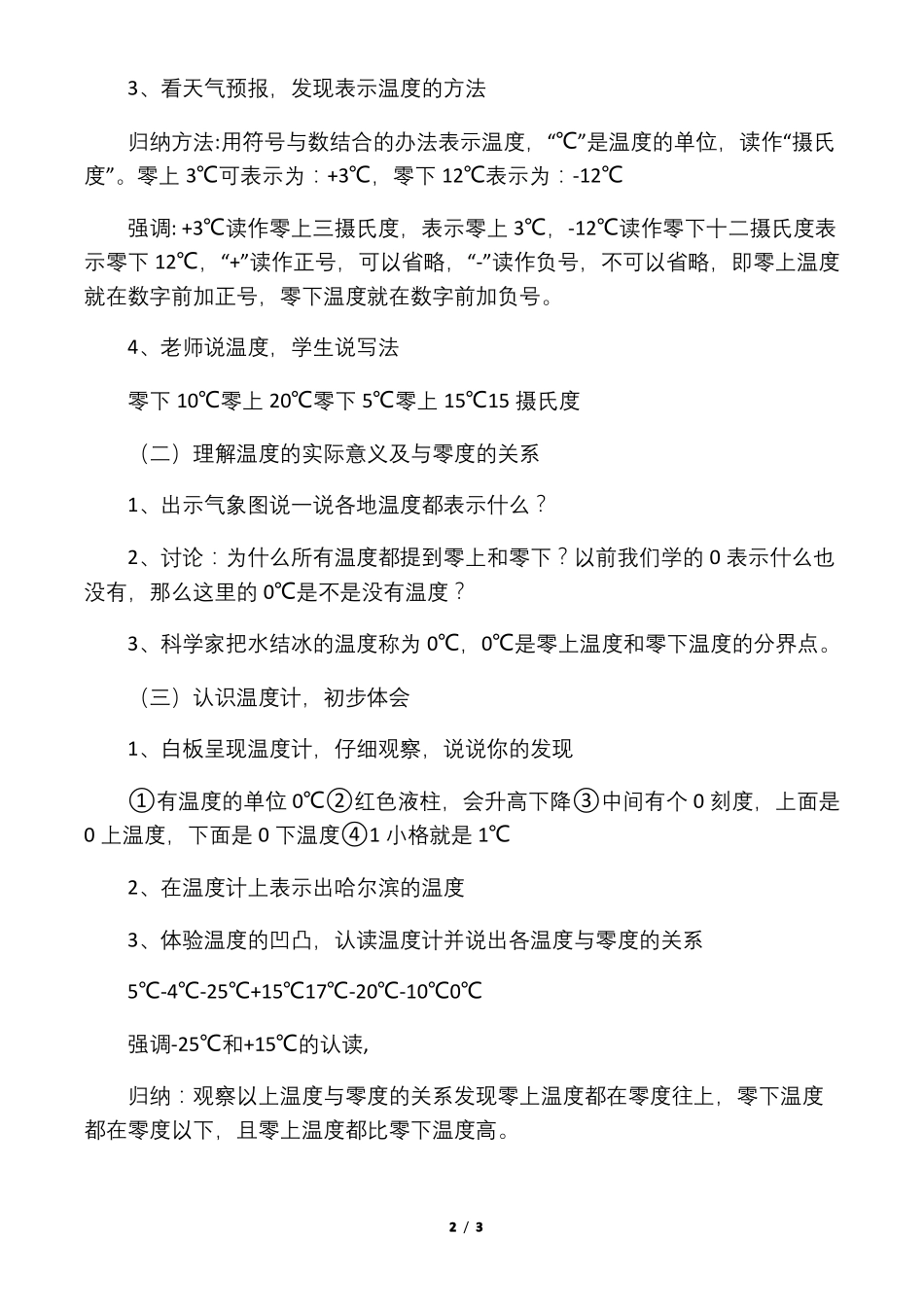 3、看天气预报，发现表示温度的方法

归纳方法:用符号与数结合的办法表示温度，“℃”是温度的单位，读作“摄氏度”。零上 3℃可表示为：+3℃，零下 12℃表示为：-12℃

强调: +3℃读作零上三摄氏度，表示零上 3℃，-12℃读作零下十二摄氏度表示零下 12℃，“+”读作正号，可以省略，“-”读作负号，不可以省略，即零上温度就在数字前加正号，零下温度就在数字前加负号。

4、老师说温度，学生说写法

零下 10℃零上 20℃零下 5℃零上 15℃15 摄氏度

（二）理解温度的实际意义及与零度的关系

1、出示气象图说一说各地温度都表示什么？

2、讨论：为什么所有温度都提到零上和零下？以前我们学的 0 表示什么也没有，那么这里的 0℃是不是没有温度？

3、科学家把水结冰的温度称为 0℃，0℃是零上温度和零下温度的分界点。

（三）认识温度计，初步体会

1、白板呈现温度计，仔细观察，说说你的发现

①有温度的单位 0℃②红色液柱，会升高下降③中间有个 0 刻度，上面是 0 上温度，下面是 0 下温度④1 小格就是 1℃

2、在温度计上表示出哈尔滨的温度

3、体验温度的凹凸，认读温度计并说出各温度与零度的关系

5℃-4℃-25℃+15℃17℃-20℃-10℃0℃

强调-25℃和+15℃的认读，

归纳：观察以上温度与零度的关系发现零上温度都在零度往上，零下温度都在零度以下，且零上温度都比零下温度高。

2 / 3